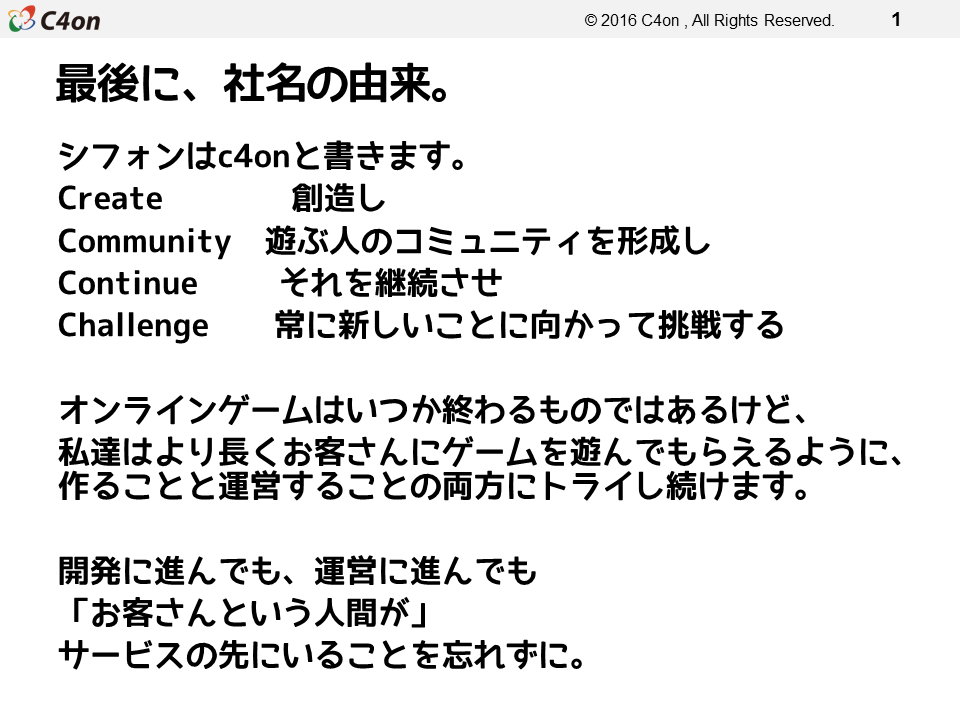 C4on

© 2016 C4on , All Rights Reserved.

1

最後に、社名の由来。

シフォンはc4onと書きます。
Create 創造し
Community 遊ぶ人のコミュニティを形成し
Continue それを継続させ
Challenge 常に新しいことに向かって挑戦する

オンラインゲームはいつか終わるものではあるけど、
私達はより長くお客さんにゲームを遊んでもらえるように、
作ることと運営することの両方にトライし続けます。

開発に進んでも、運営に進んでも
「お客さんという人間が」
サービスの先にいることを忘れずに。